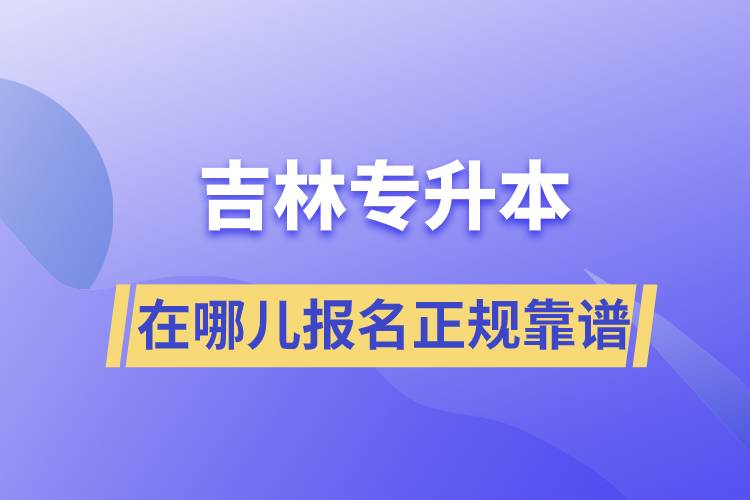 吉林专升本

在哪儿报名正规靠谱